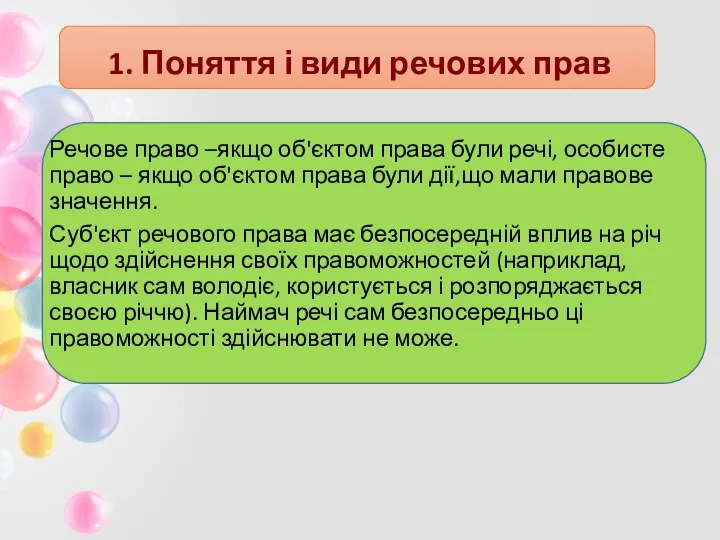 1. Поняття і види речових прав

Речове право –якщо об'єктом права були речі, особисте право – якщо об'єктом права були дії,що мали правове значення.

Суб'єкт речового права має безпосередній вплив на річ щодо здійснення своїх правоможностей (наприклад, власник сам володіє, користується і розпоряджається своєю річчю). Наймач речі сам безпосередньо ці правоможності здійснювати не може.